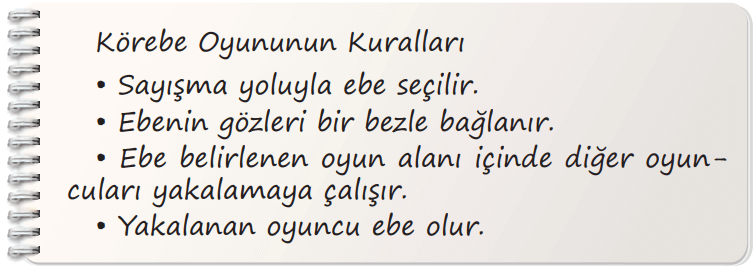 Körebe Oyununun Kuralları

• Sayışma yoluyla ebe seçilir.

• Ebenin gözleri bir bezle bağlanır.

• Ebe belirlenen oyun alanı içinde diğer oyuncuları yakalamaya çalışır.

• Yakalanan oyuncu ebe olur.